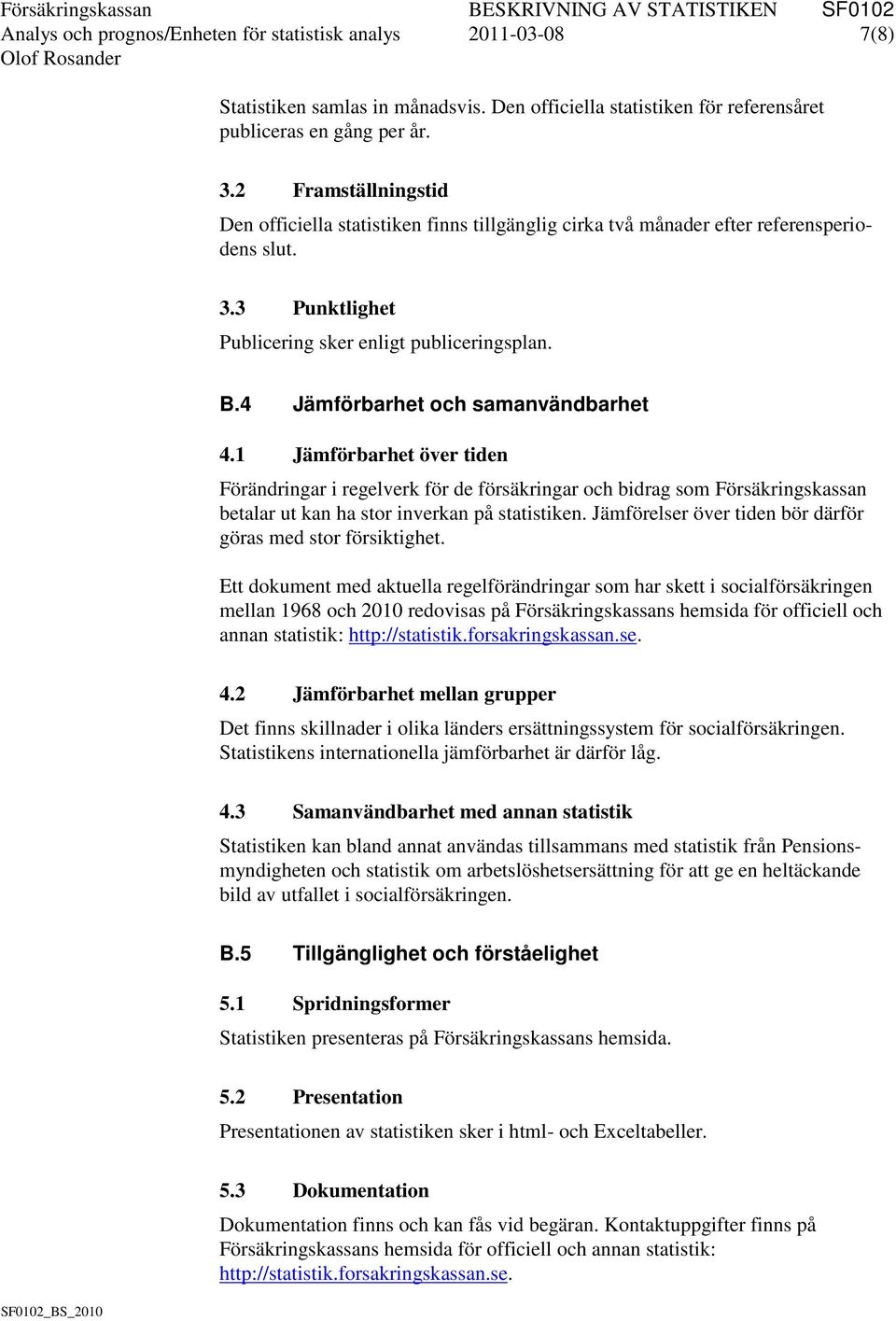 Försäkringskassan
Analys och prognos/Enheten för statistisk analys
Olof Rosander

BESKRIVNING AV STATISTIKEN
2011-03-08

SF0102
7(8)

Statistiken samlas in månadsvis. Den officiella statistiken för referensåret publiceras en gång per år.

3.2 Framställningstid

Den officiella statistiken finns tillgänglig cirka två månader efter referensperiodens slut.

3.3 Punktlighet

Publicering sker enligt publiceringsplan.

B.4 Jämförbarhet och samanvändbarhet

4.1 Jämförbarhet över tiden

Förändringar i regelverk för de försäkringar och bidrag som Försäkringskassan betalar ut kan ha stor inverkan på statistiken. Jämförelser över tiden bör därför göras med stor försiktighet.

Ett dokument med aktuella regelförändringar som har skett i socialförsäkringen mellan 1968 och 2010 redovisas på Försäkringskassans hemsida för officiell och annan statistik: http://statistik.forsakringskassan.se.

4.2 Jämförbarhet mellan grupper

Det finns skillnader i olika länders ersättningssystem för socialförsäkringen. Statistikens internationella jämförbarhet är därför låg.

4.3 Samanvändbarhet med annan statistik

Statistiken kan bland annat användas tillsammans med statistik från Pensionsmyndigheten och statistik om arbetslöshetsersättning för att ge en heltäckande bild av utfallet i socialförsäkringen.

B.5 Tillgänglighet och förståelighet

5.1 Spridningsformer

Statistiken presenteras på Försäkringskassans hemsida.

5.2 Presentation

Presentationen av statistiken sker i html- och Exceltabeller.

5.3 Dokumentation

Dokumentation finns och kan fås vid begäran. Kontaktuppgifter finns på Försäkringskassans hemsida för officiell och annan statistik: http://statistik.forsakringskassan.se.

SF0102_BS_2010